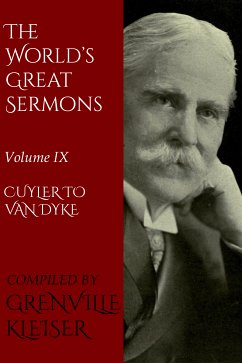 THE WORLD'S GREAT SERMONS

Volume IX

CUYLER TO VAN DYKE

COMPILED BY GRENVILLE KLEISER